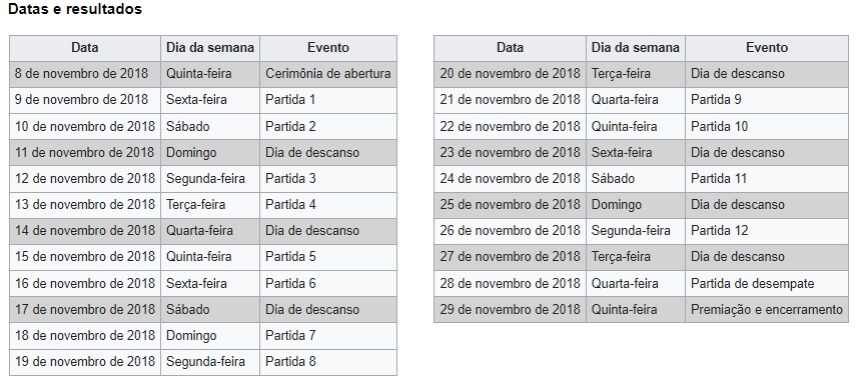 Datas e resultados

| Data | Dia da semana | Evento |
|---|---|---|
| 8 de novembro de 2018 | Quinta-feira | Cerimônia de abertura |
| 9 de novembro de 2018 | Sexta-feira | Partida 1 |
| 10 de novembro de 2018 | Sábado | Partida 2 |
| 11 de novembro de 2018 | Domingo | Dia de descanso |
| 12 de novembro de 2018 | Segunda-feira | Partida 3 |
| 13 de novembro de 2018 | Terça-feira | Partida 4 |
| 14 de novembro de 2018 | Quarta-feira | Dia de descanso |
| 15 de novembro de 2018 | Quinta-feira | Partida 5 |
| 16 de novembro de 2018 | Sexta-feira | Partida 6 |
| 17 de novembro de 2018 | Sábado | Dia de descanso |
| 18 de novembro de 2018 | Domingo | Partida 7 |
| 19 de novembro de 2018 | Segunda-feira | Partida 8 |

| Data | Dia da semana | Evento |
|---|---|---|
| 20 de novembro de 2018 | Terça-feira | Dia de descanso |
| 21 de novembro de 2018 | Quarta-feira | Partida 9 |
| 22 de novembro de 2018 | Quinta-feira | Partida 10 |
| 23 de novembro de 2018 | Sexta-feira | Dia de descanso |
| 24 de novembro de 2018 | Sábado | Partida 11 |
| 25 de novembro de 2018 | Domingo | Dia de descanso |
| 26 de novembro de 2018 | Segunda-feira | Partida 12 |
| 27 de novembro de 2018 | Terça-feira | Dia de descanso |
| 28 de novembro de 2018 | Quarta-feira | Partida de desempate |
| 29 de novembro de 2018 | Quinta-feira | Premiação e encerramento |